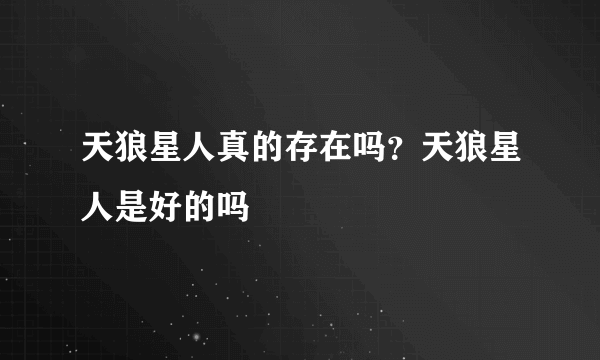 天狼星人真的存在吗？天狼星人是好的吗